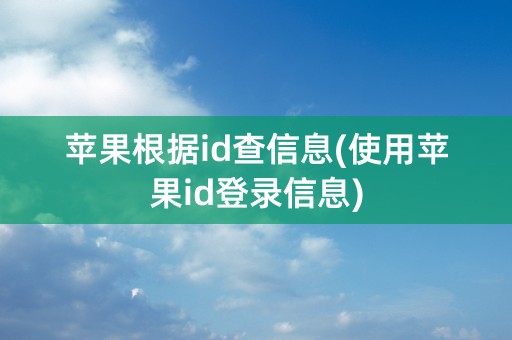 苹果根据id查信息(使用苹果id登录信息)